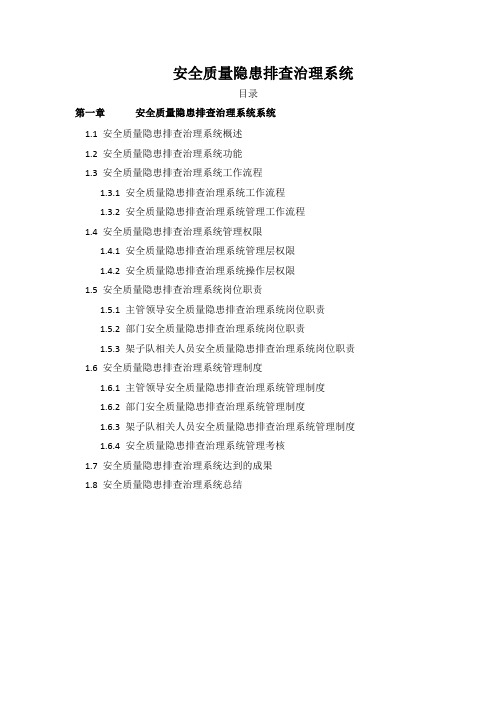 安全质量隐患排查治理系统

目录

第一章 安全质量隐患排查治理系统系统

1.1 安全质量隐患排查治理系统概述

1.2 安全质量隐患排查治理系统功能

1.3 安全质量隐患排查治理系统工作流程

1.3.1 安全质量隐患排查治理系统工作流程

1.3.2 安全质量隐患排查治理系统管理工作流程

1.4 安全质量隐患排查治理系统管理权限

1.4.1 安全质量隐患排查治理系统管理层权限

1.4.2 安全质量隐患排查治理系统操作层权限

1.5 安全质量隐患排查治理系统岗位职责

1.5.1 主管领导安全质量隐患排查治理系统岗位职责

1.5.2 部门安全质量隐患排查治理系统岗位职责

1.5.3 架子队相关人员安全质量隐患排查治理系统岗位职责

1.6 安全质量隐患排查治理系统管理制度

1.6.1 主管领导安全质量隐患排查治理系统管理制度

1.6.2 部门安全质量隐患排查治理系统管理制度

1.6.3 架子队相关人员安全质量隐患排查治理系统管理制度

1.6.4 安全质量隐患排查治理系统管理考核

1.7 安全质量隐患排查治理系统达到的成果

1.8 安全质量隐患排查治理系统总结